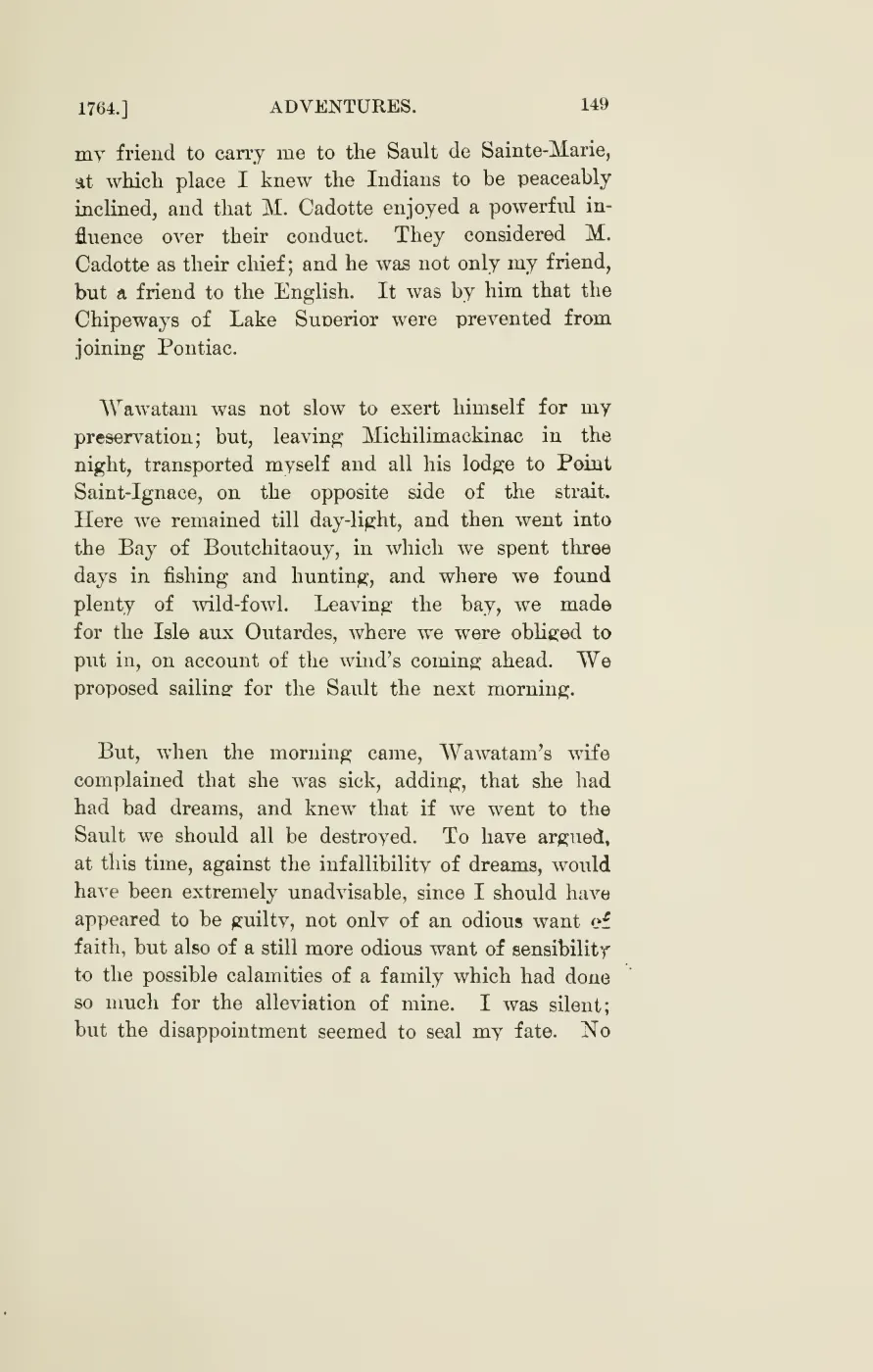 1764.] ADVENTURES. 149

my friend to carry me to the Sault de Sainte-Marie, at which place I knew the Indians to be peaceably inclined, and that M. Cadotte enjoyed a powerful influence over their conduct. They considered M. Cadotte as their chief; and he was not only my friend, but a friend to the English. It was by him that the Chipeways of Lake Superior were prevented from joining Pontiac.

Wawatam was not slow to exert himself for my preservation; but, leaving Michilimackinac in the night, transported myself and all his lodge to Point Saint-Ignace, on the opposite side of the strait. Here we remained till day-light, and then went into the Bay of Boutchitaouy, in which we spent three days in fishing and hunting, and where we found plenty of wild-fowl. Leaving the bay, we made for the Isle aux Outardes, where we were obliged to put in, on account of the wind's coming ahead. We proposed sailing for the Sault the next morning.

But, when the morning came, Wawatam's wife complained that she was sick, adding, that she had had bad dreams, and knew that if we went to the Sault we should all be destroyed. To have argued, at this time, against the infallibility of dreams, would have been extremely unadvisable, since I should have appeared to be guilty, not only of an odious want of faith, but also of a still more odious want of sensibility to the possible calamities of a family which had done so much for the alleviation of mine. I was silent; but the disappointment seemed to seal my fate. No